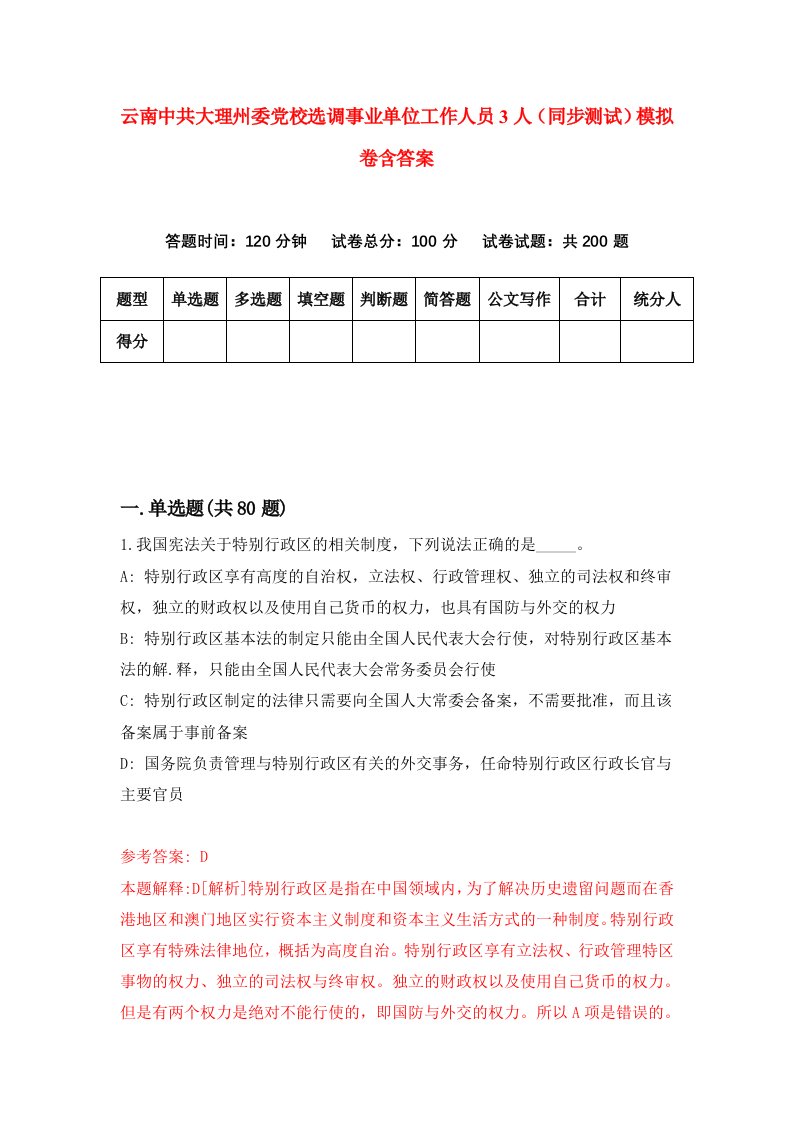 云南中共大理州委党校选调事业单位工作人员3人（同步测试）模拟卷含答案

答题时间：120分钟　试卷总分：100分　试卷试题：共200题

| 题型 | 单选题 | 多选题 | 填空题 | 判断题 | 简答题 | 公文写作 | 合计 | 统分人 |
|---|---|---|---|---|---|---|---|---|
| 得分 | | | | | | | | |

一.单选题(共80题)

1.我国宪法关于特别行政区的相关制度，下列说法正确的是_____。

A: 特别行政区享有高度的自治权，立法权、行政管理权、独立的司法权和终审权，独立的财政权以及使用自己货币的权力，也具有国防与外交的权力

B: 特别行政区基本法的制定只能由全国人民代表大会行使，对特别行政区基本法的解.释，只能由全国人民代表大会常务委员会行使

C: 特别行政区制定的法律只需要向全国人大常委会备案，不需要批准，而且该备案属于事前备案

D: 国务院负责管理与特别行政区有关的外交事务，任命特别行政区行政长官与主要官员

参考答案: D

本题解释:D[解析]特别行政区是指在中国领域内，为了解决历史遗留问题而在香港地区和澳门地区实行资本主义制度和资本主义生活方式的一种制度。特别行政区享有特殊法律地位，概括为高度自治。特别行政区享有立法权、行政管理特区事物的权力、独立的司法权与终审权。独立的财政权以及使用自己货币的权力。但是有两个权力是绝对不能行使的，即国防与外交的权力。所以A项是错误的。